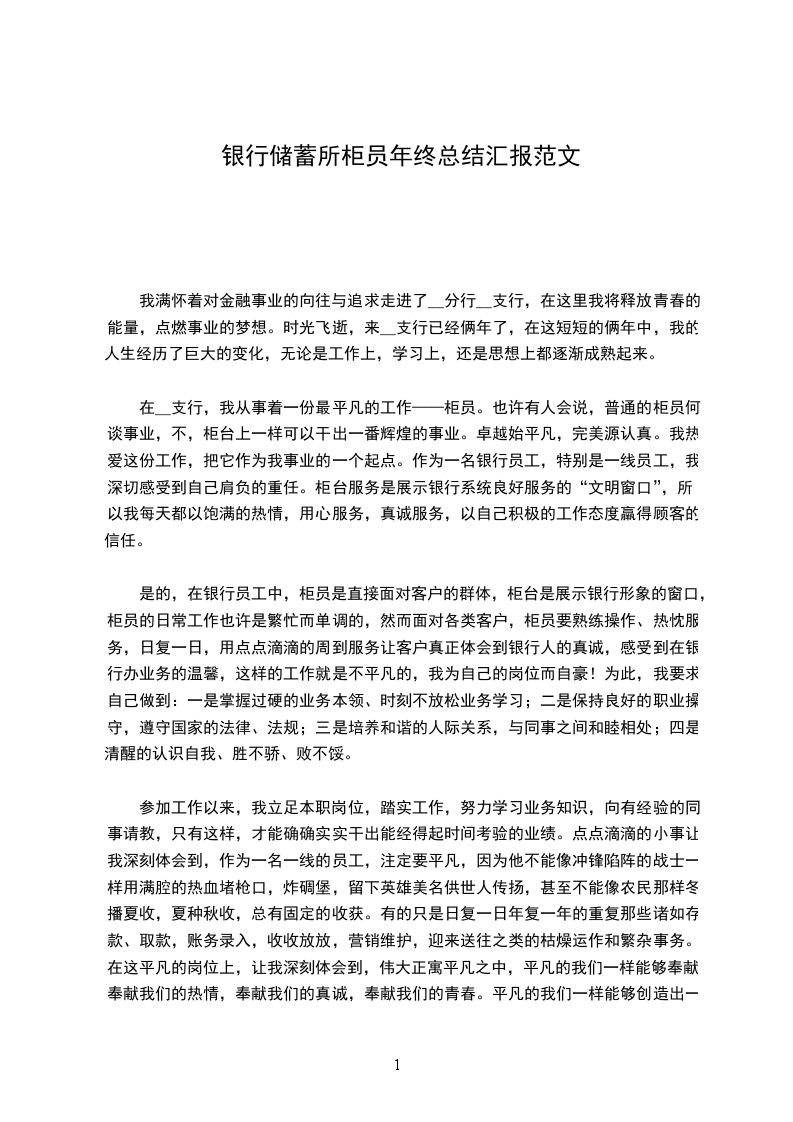 银行储蓄所柜员年终总结汇报范文

我满怀着对金融事业的向往与追求走进了__分行__支行，在这里我将释放青春的能量，点燃事业的梦想。时光飞逝，来__支行已经俩年了，在这短短的俩年中，我的人生经历了巨大的变化，无论是工作上，学习上，还是思想上都逐渐成熟起来。

在__支行，我从事着一份最平凡的工作——柜员。也许有人会说，普通的柜员何谈事业，不，柜台上一样可以干出一番辉煌的事业。卓越始平凡，完美源认真。我热爱这份工作，把它作为我事业的一个起点。作为一名银行员工，特别是一线员工，我深切感受到自己肩负的重任。柜台服务是展示银行系统良好服务的“文明窗口”，所以我每天都以饱满的热情，用心服务，真诚服务，以自己积极的工作态度赢得顾客的信任。

是的，在银行员工中，柜员是直接面对客户的群体，柜台是展示银行形象的窗口，柜员的日常工作也许是繁忙而单调的，然而面对各类客户，柜员要熟练操作、热忱服务，日复一日，用点点滴滴的周到服务让客户真正体会到银行人的真诚，感受到在银行办业务的温馨，这样的工作就是不平凡的，我为自己的岗位而自豪！为此，我要求自己做到：一是掌握过硬的业务本领、时刻不放松业务学习；二是保持良好的职业操守，遵守国家的法律、法规；三是培养和谐的人际关系，与同事之间和睦相处；四是清醒的认识自我、胜不骄、败不馁。

参加工作以来，我立足本职岗位，踏实工作，努力学习业务知识，向有经验的同事请教，只有这样，才能确确实实干出能经得起时间考验的业绩。点点滴滴的小事让我深刻体会到，作为一名一线的员工，注定要平凡，因为他不能像冲锋陷阵的战士一样用满腔的热血堵枪口，炸碉堡，留下英雄美名供世人传扬，甚至不能像农民那样冬播夏收，夏种秋收，总有固定的收获。有的只是日复一日年复一年的重复那些诸如存款、取款，账务录入，收收放放，营销维护，迎来送往之类的枯燥运作和繁杂事务。在这平凡的岗位上，让我深刻体会到，伟大正寓平凡之中，平凡的我们一样能够奉献奉献我们的热情，奉献我们的真诚，奉献我们的青春。平凡的我们一样能够创造出一

1